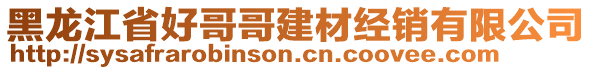 黑龙江省好哥哥建材经销有限公司
http://sysafrarobinson.cn.coovee.com